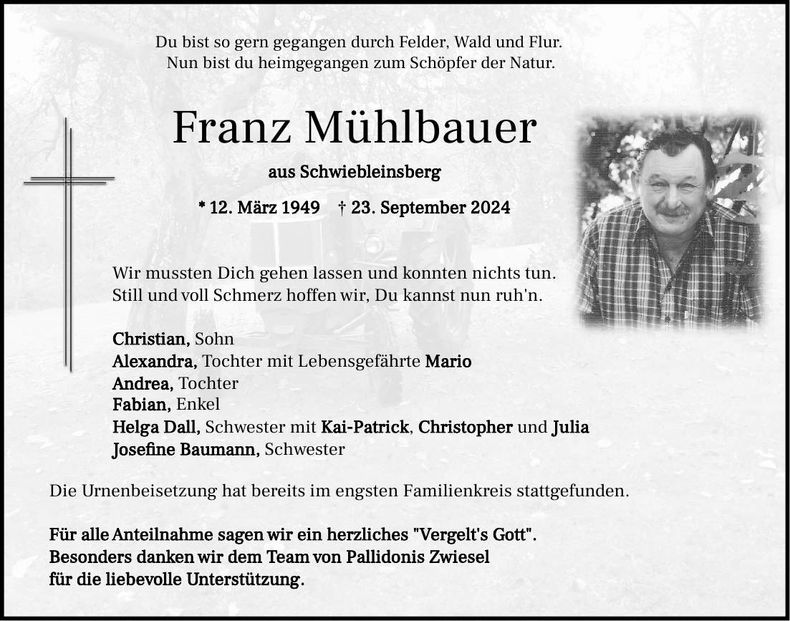 Du bist so gern gegangen durch Felder, Wald und Flur.
Nun bist du heimgegangen zum Schöpfer der Natur.

Franz Mühlbauer

aus Schwiebleinsberg

* 12. März 1949 † 23. September 2024

Wir mussten Dich gehen lassen und konnten nichts tun.
Still und voll Schmerz hoffen wir, Du kannst nun ruh'n.

Christian, Sohn
Alexandra, Tochter mit Lebensgefährte Mario
Andrea, Tochter
Fabian, Enkel
Helga Dall, Schwester mit Kai-Patrick, Christopher und Julia
Josefine Baumann, Schwester

Die Urnenbeisetzung hat bereits im engsten Familienkreis stattgefunden.

Für alle Anteilnahme sagen wir ein herzliches "Vergelt's Gott".
Besonders danken wir dem Team von Pallidonis Zwiesel
für die liebevolle Unterstützung.